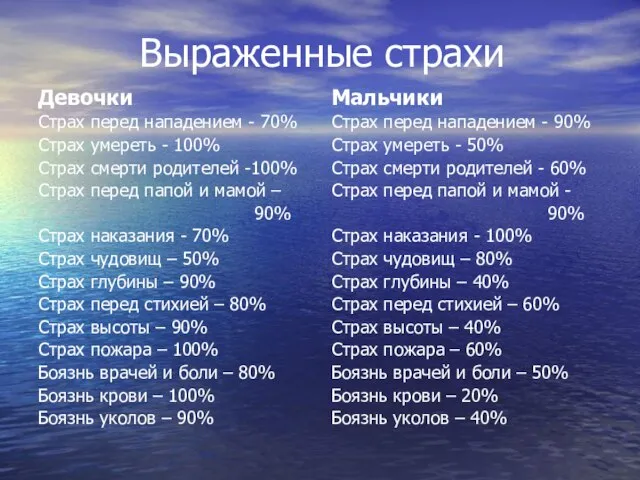 Выраженные страхи

Девочки
Страх перед нападением - 70%
Страх умереть - 100%
Страх смерти родителей -100%
Страх перед папой и мамой – 90%
Страх наказания - 70%
Страх чудовищ – 50%
Страх глубины – 90%
Страх перед стихией – 80%
Страх высоты – 90%
Страх пожара – 100%
Боязнь врачей и боли – 80%
Боязнь крови – 100%
Боязнь уколов – 90%

Мальчики
Страх перед нападением - 90%
Страх умереть - 50%
Страх смерти родителей - 60%
Страх перед папой и мамой - 90%
Страх наказания - 100%
Страх чудовищ – 80%
Страх глубины – 40%
Страх перед стихией – 60%
Страх высоты – 40%
Страх пожара – 60%
Боязнь врачей и боли – 50%
Боязнь крови – 20%
Боязнь уколов – 40%